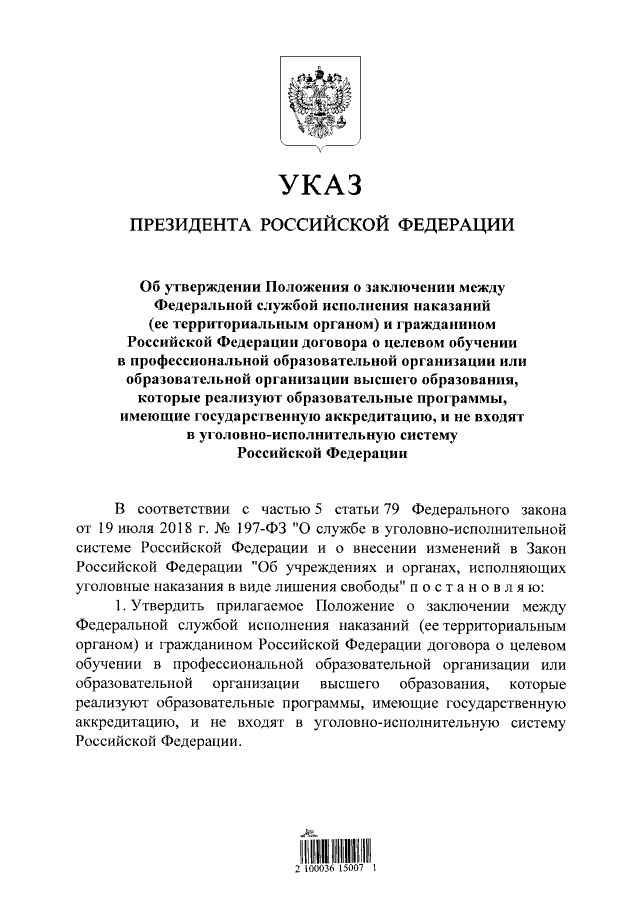 УКАЗ

ПРЕЗИДЕНТА РОССИЙСКОЙ ФЕДЕРАЦИИ

Об утверждении Положения о заключении между Федеральной службой исполнения наказаний (ее территориальным органом) и гражданином Российской Федерации договора о целевом обучении в профессиональной образовательной организации или образовательной организации высшего образования, которые реализуют образовательные программы, имеющие государственную аккредитацию, и не входят в уголовно-исполнительную систему Российской Федерации

В соответствии с частью 5 статьи 79 Федерального закона от 19 июля 2018 г. № 197-ФЗ "О службе в уголовно-исполнительной системе Российской Федерации и о внесении изменений в Закон Российской Федерации "Об учреждениях и органах, исполняющих уголовные наказания в виде лишения свободы" постановляю:

1. Утвердить прилагаемое Положение о заключении между Федеральной службой исполнения наказаний (ее территориальным органом) и гражданином Российской Федерации договора о целевом обучении в профессиональной образовательной организации или образовательной организации высшего образования, которые реализуют образовательные программы, имеющие государственную аккредитацию, и не входят в уголовно-исполнительную систему Российской Федерации.

2 100036 15007 1